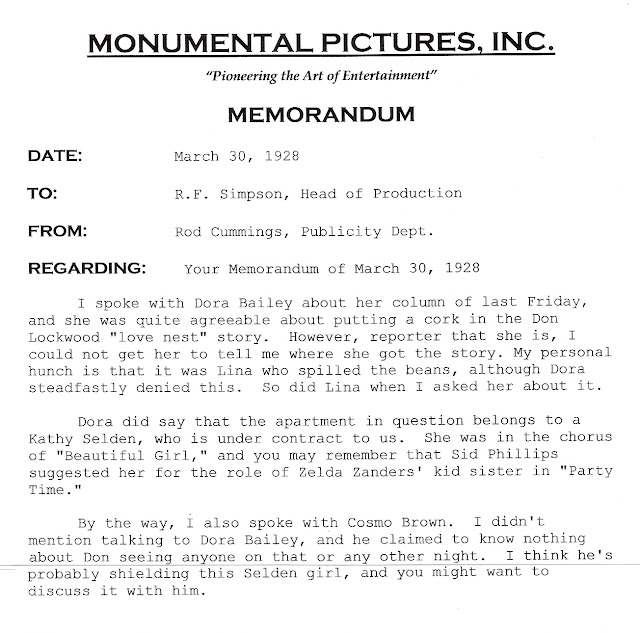 MONUMENTAL PICTURES, INC.

"Pioneering the Art of Entertainment"

MEMORANDUM

DATE: March 30, 1928

TO: R.F. Simpson, Head of Production

FROM: Rod Cummings, Publicity Dept.

REGARDING: Your Memorandum of March 30, 1928

I spoke with Dora Bailey about her column of last Friday, and she was quite agreeable about putting a cork in the Don Lockwood "love nest" story. However, reporter that she is, I could not get her to tell me where she got the story. My personal hunch is that it was Lina who spilled the beans, although Dora steadfastly denied this. So did Lina when I asked her about it.

Dora did say that the apartment in question belongs to a Kathy Selden, who is under contract to us. She was in the chorus of "Beautiful Girl," and you may remember that Sid Phillips suggested her for the role of Zelda Zanders' kid sister in "Party Time."

By the way, I also spoke with Cosmo Brown. I didn't mention talking to Dora Bailey, and he claimed to know nothing about Don seeing anyone on that or any other night. I think he's probably shielding this Selden girl, and you might want to discuss it with him.